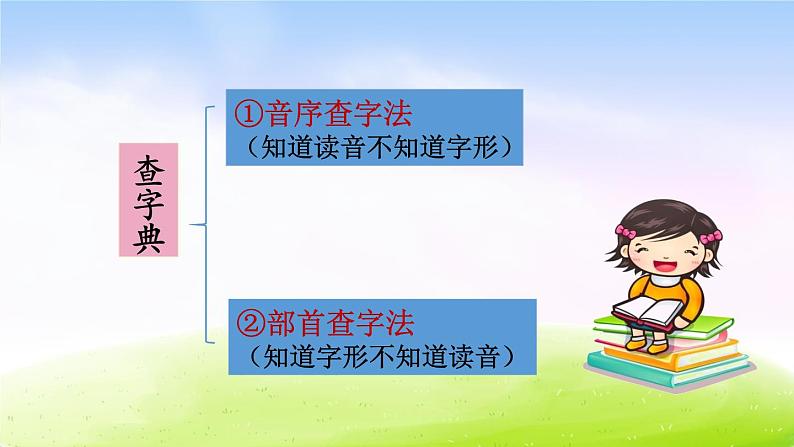 查字典

①音序查字法
（知道读音不知道字形）

②部首查字法
（知道字形不知道读音）